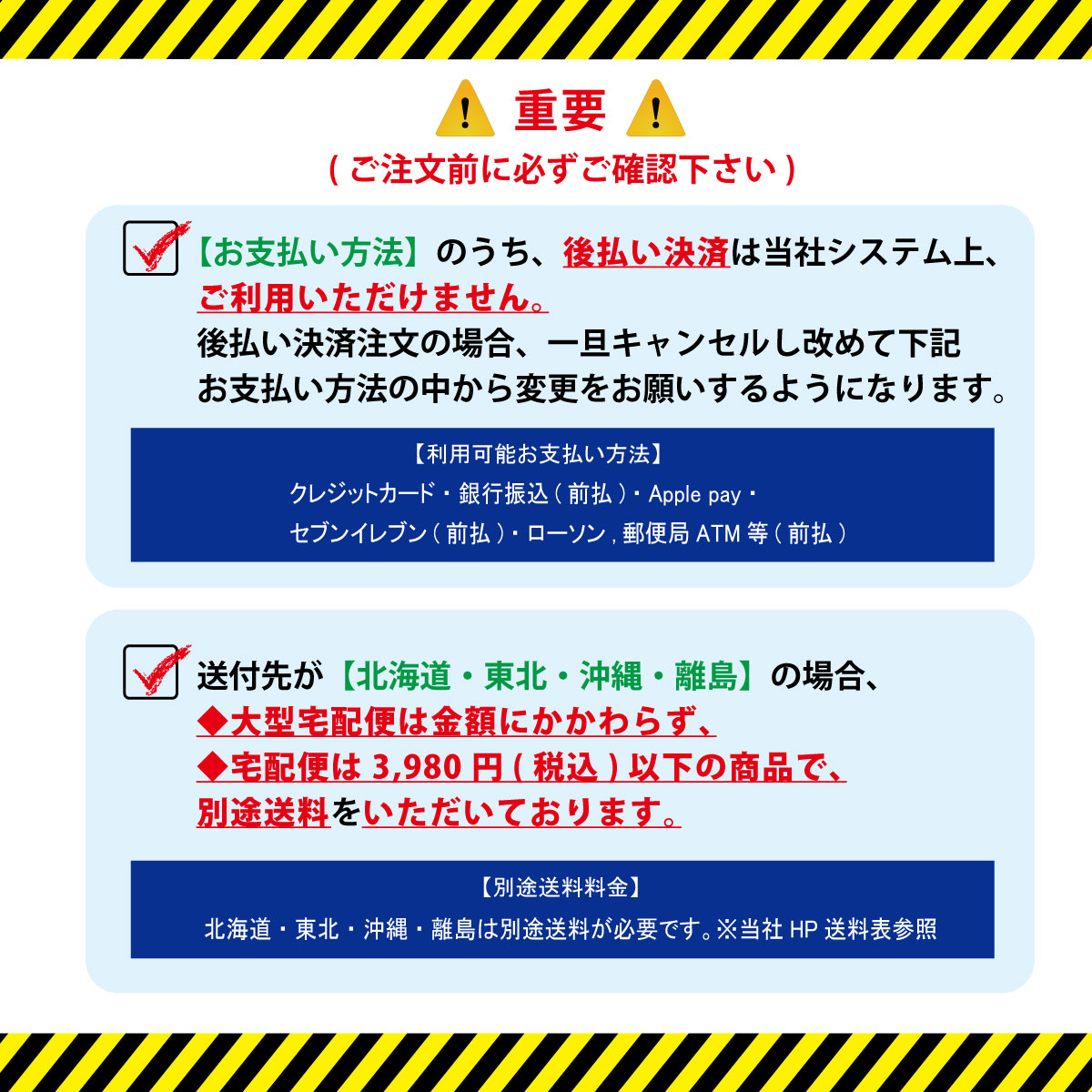 重要

( ご注文前に必ずご確認下さい )

【お支払い方法】のうち、後払い決済は当社システム上、ご利用いただけません。
後払い決済注文の場合、一旦キャンセルし改めて下記お支払い方法の中から変更をお願いするようになります。

【利用可能お支払い方法】
クレジットカード・銀行振込 ( 前払 )・Apple pay・
セブンイレブン ( 前払 )・ローソン , 郵便局 ATM 等 ( 前払 )

送付先が【北海道・東北・沖縄・離島】の場合、
◆大型宅配便は金額にかかわらず、
◆宅配便は 3,980 円 ( 税込 ) 以下の商品で、
別途送料をいただいております。

【別途送料料金】
北海道・東北・沖縄・離島は別途送料が必要です。※当社 HP 送料表参照